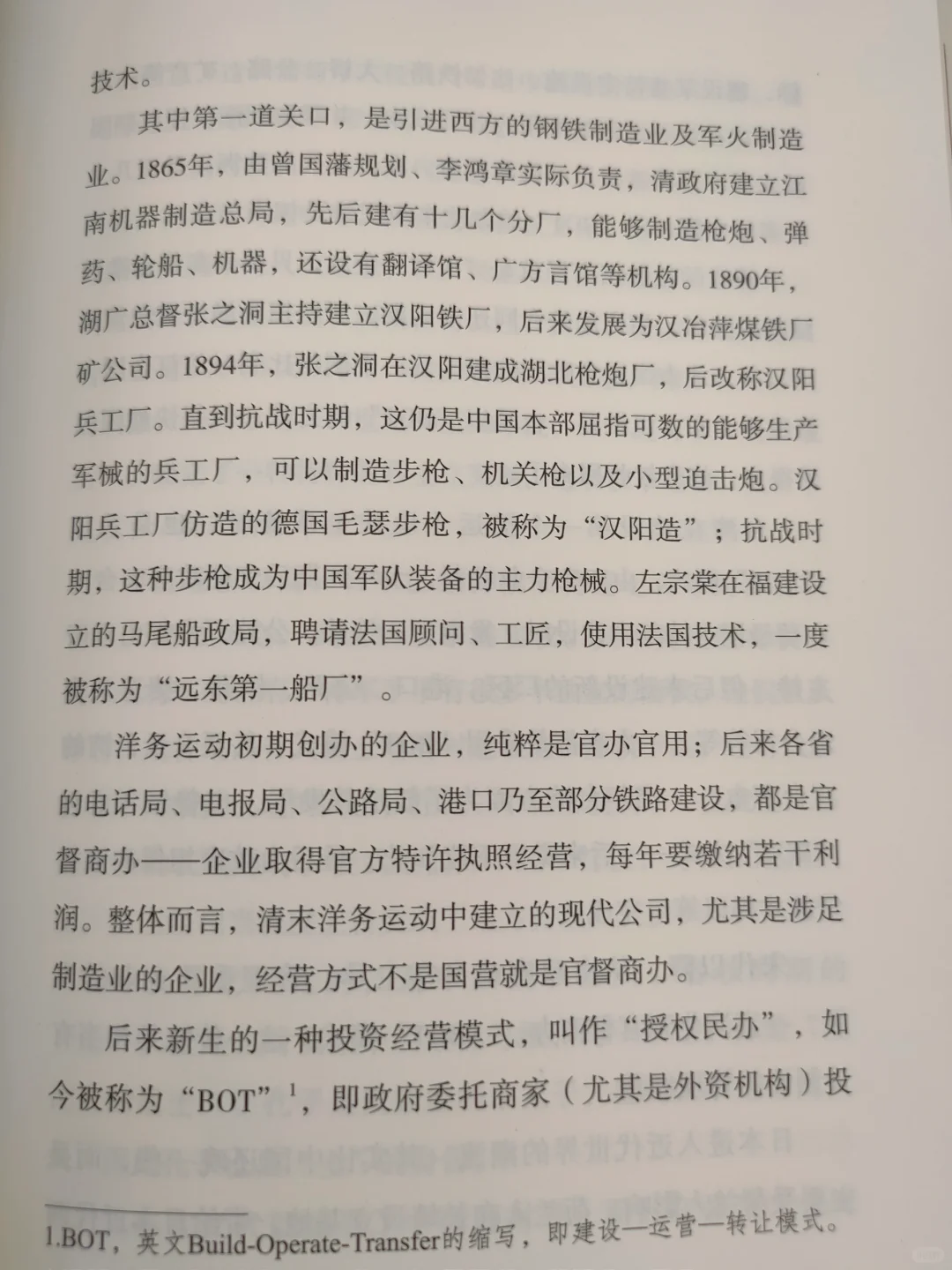 技术。

其中第一道关口，是引进西方的钢铁制造业及军火制造业。1865年，由曾国藩规划、李鸿章实际负责，清政府建立江南机器制造总局，先后建有十几个分厂，能够制造枪炮、弹药、轮船、机器，还设有翻译馆、广方言馆等机构。1890年，湖广总督张之洞主持建立汉阳铁厂，后来发展为汉冶萍煤铁厂矿公司。1894年，张之洞在汉阳建成湖北枪炮厂，后改称汉阳兵工厂。直到抗战时期，这仍是中国本部屈指可数的能够生产军械的兵工厂，可以制造步枪、机关枪以及小型迫击炮。汉阳兵工厂仿造的德国毛瑟步枪，被称为“汉阳造”；抗战时期，这种步枪成为中国军队装备的主力枪械。左宗棠在福建设立的马尾船政局，聘请法国顾问、工匠，使用法国技术，一度被称为“远东第一船厂”。

洋务运动初期创办的企业，纯粹是官办官用；后来各省的电话局、电报局、公路局、港口乃至部分铁路建设，都是官督商办——企业取得官方特许执照经营，每年要缴纳若干利润。整体而言，清末洋务运动中建立的现代公司，尤其是涉足制造业的企业，经营方式不是国营就是官督商办。

后来新生的一种投资经营模式，叫作“授权民办”，如今被称为“BOT”$^1$，即政府委托商家（尤其是外资机构）投

1.BOT，英文Build-Operate-Transfer的缩写，即建设—运营—转让模式。